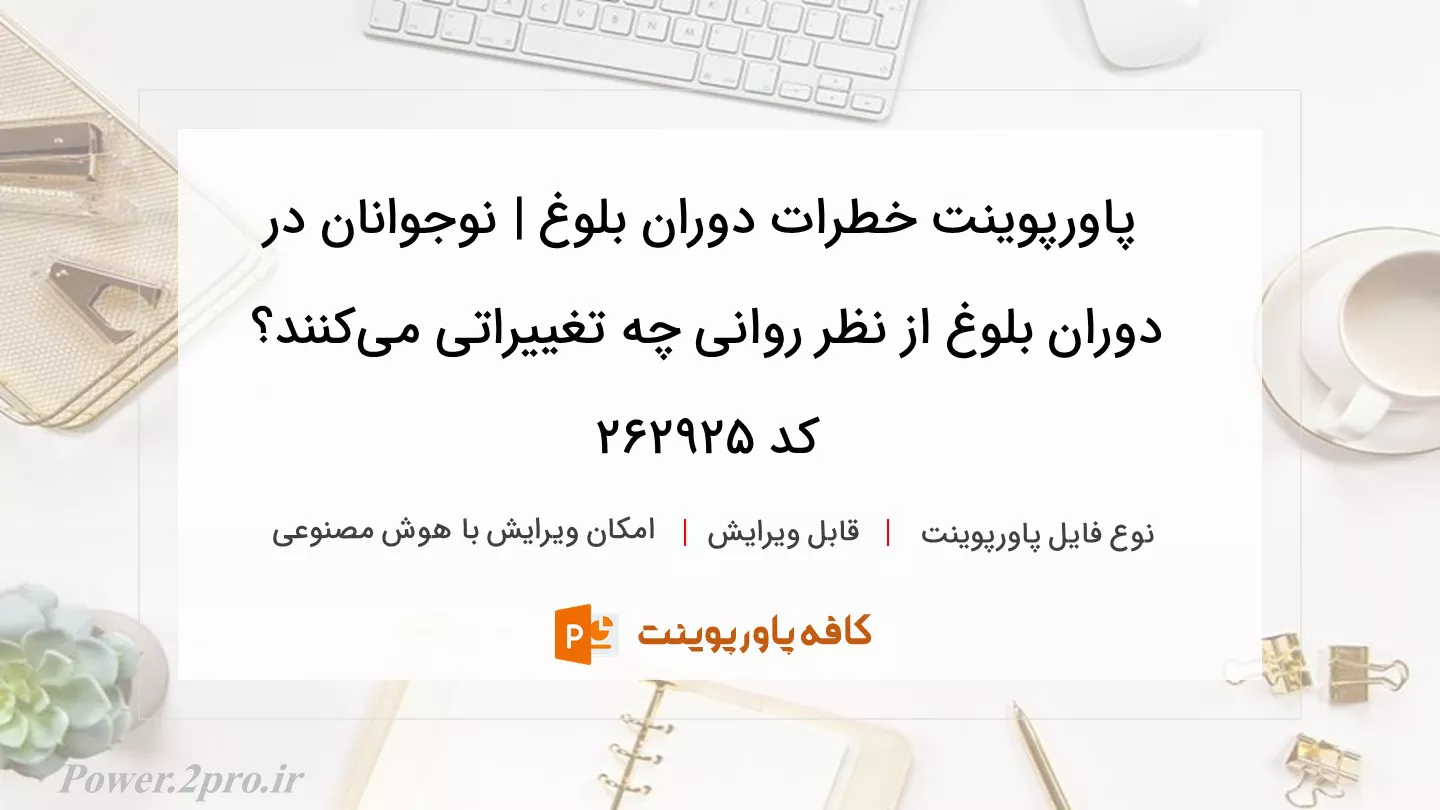 پاورپوینت خطرات دوران بلوغ | نوجوانان در دوران بلوغ از نظر روانی چه تغییراتی می‌کنند؟ کد ۲۶۲۹۲۵

نوع فایل پاورپوینت | قابل ویرایش | امکان ویرایش با هوش مصنوعی

کافه پاورپوینت

Power.2pro.ir